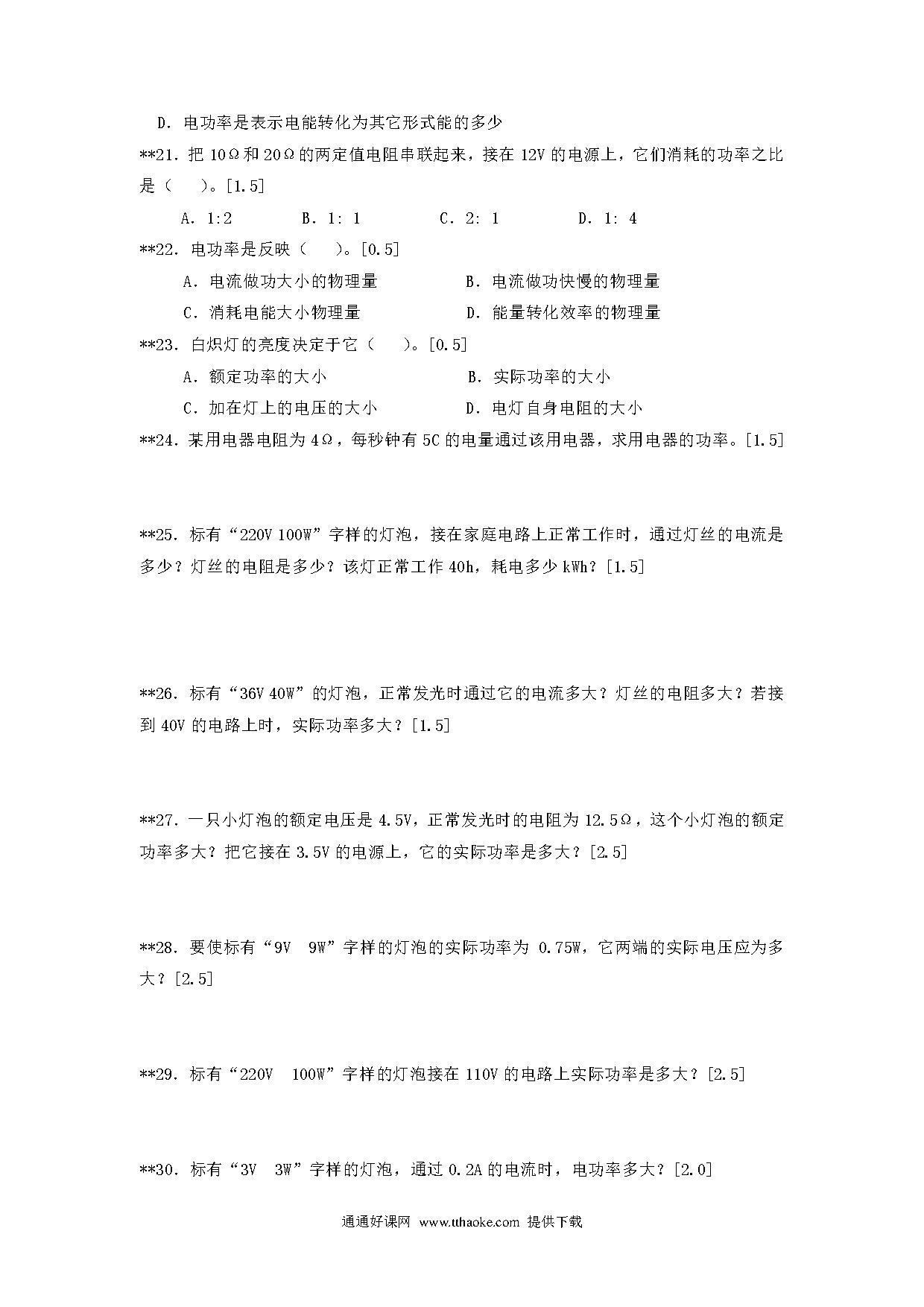 D．电功率是表示电能转化为其它形式能的多少

**21．把 10Ω和 20Ω的两定值电阻串联起来，接在 12V 的电源上，它们消耗的功率之比是（　）。[1.5]

A．1:2　　B．1: 1　　C．2: 1　　D．1: 4

**22．电功率是反映（　）。[0.5]

A．电流做功大小的物理量　　B．电流做功快慢的物理量

C．消耗电能大小物理量　　D．能量转化效率的物理量

**23．白炽灯的亮度决定于它（　）。[0.5]

A．额定功率的大小　　B．实际功率的大小

C．加在灯上的电压的大小　　D．电灯自身电阻的大小

**24．某用电器电阻为 4Ω，每秒钟有 5C 的电量通过该用电器，求用电器的功率。[1.5]

**25．标有“220V 100W”字样的灯泡，接在家庭电路上正常工作时，通过灯丝的电流是多少？灯丝的电阻是多少？该灯正常工作 40h，耗电多少 kWh？[1.5]

**26．标有“36V 40W”的灯泡，正常发光时通过它的电流多大？灯丝的电阻多大？若接到 40V 的电路上时，实际功率多大？[1.5]

**27．一只小灯泡的额定电压是 4.5V，正常发光时的电阻为 12.5Ω，这个小灯泡的额定功率多大？把它接在 3.5V 的电源上，它的实际功率是多大？[2.5]

**28．要使标有“9V　9W”字样的灯泡的实际功率为 0.75W，它两端的实际电压应为多大？[2.5]

**29．标有“220V　100W”字样的灯泡接在 110V 的电路上实际功率是多大？[2.5]

**30．标有“3V　3W”字样的灯泡，通过 0.2A 的电流时，电功率多大？[2.0]

通通好课网 www.tthaoke.com 提供下载